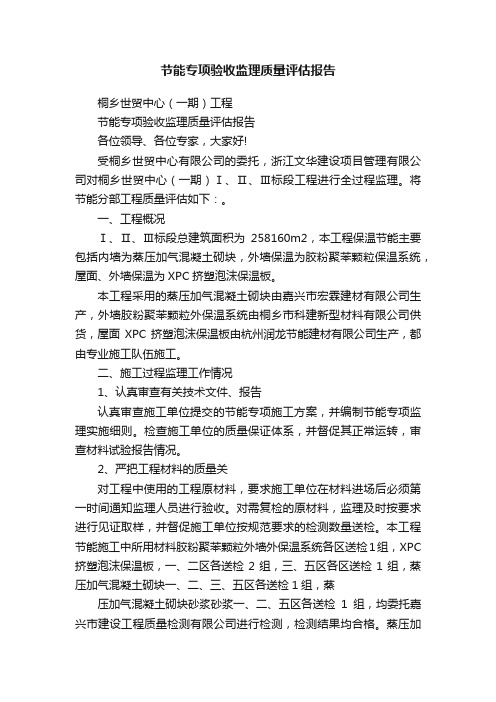 节能专项验收监理质量评估报告

桐乡世贸中心（一期）工程

节能专项验收监理质量评估报告

各位领导、各位专家，大家好!

受桐乡世贸中心有限公司的委托，浙江文华建设项目管理有限公司对桐乡世贸中心（一期）Ⅰ、Ⅱ、Ⅲ标段工程进行全过程监理。将节能分部工程质量评估如下：。

一、工程概况

Ⅰ、Ⅱ、Ⅲ标段总建筑面积为 258160m2，本工程保温节能主要包括内墙为蒸压加气混凝土砌块，外墙保温为胶粉聚苯颗粒保温系统，屋面、外墙保温为XPC挤塑泡沫保温板。

本工程采用的蒸压加气混凝土砌块由嘉兴市宏霖建材有限公司生产，外墙胶粉聚苯颗粒外保温系统由桐乡市科建新型材料有限公司供货，屋面 XPC 挤塑泡沫保温板由杭州润龙节能建材有限公司生产，都由专业施工队伍施工。

二、施工过程监理工作情况

1、认真审查有关技术文件、报告

认真审查施工单位提交的节能专项施工方案，并编制节能专项监理实施细则。检查施工单位的质量保证体系，并督促其正常运转，审查材料试验报告情况。

2、严把工程材料的质量关

对工程中使用的工程原材料，要求施工单位在材料进场后必须第一时间通知监理人员进行验收。对需复检的原材料，监理及时按要求进行见证取样，并督促施工单位按规范要求的检测数量送检。本工程节能施工中所用材料胶粉聚苯颗粒外墙外保温系统各区送检1组，XPC挤塑泡沫保温板，一、二区各送检 2 组，三、五区各区送检 1 组，蒸压加气混凝土砌块一、二、三、五区各送检1组，蒸

压加气混凝土砌块砂浆砂浆一、二、五区各送检 1 组，均委托嘉兴市建设工程质量检测有限公司进行检测，检测结果均合格。蒸压加